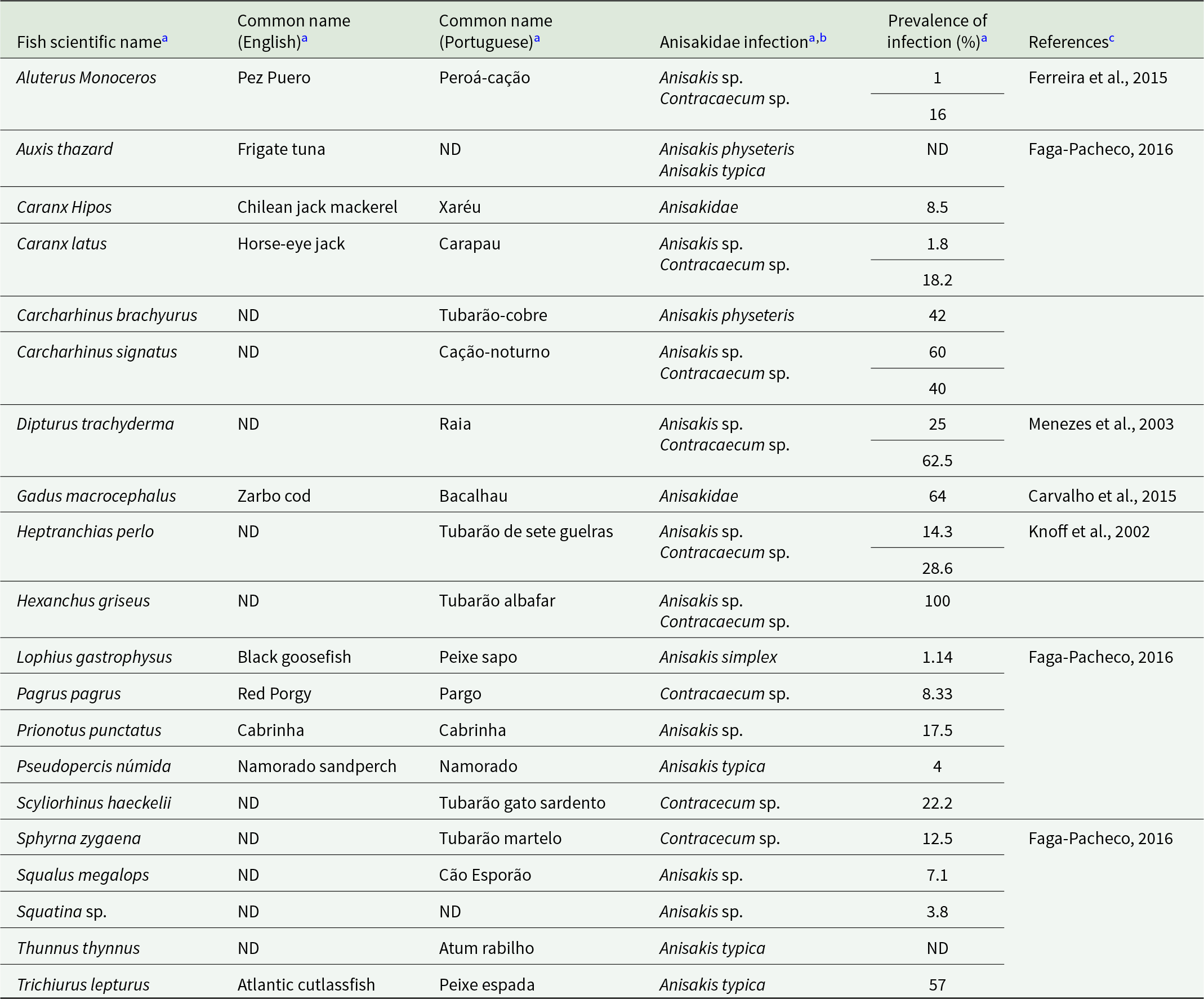 | Fish scientific name$^{a}$ | Common name (English)$^{a}$ | Common name (Portuguese)$^{a}$ | Anisakidae infection$^{a,b}$ | Prevalence of infection (%)$^{a}$ | References$^{c}$ |
|---|---|---|---|---|---|
| Aluterus Monoceros | Pez Puero | Peroá-cação | Anisakis sp. Contracaecum sp. | 1 | Ferreira et al., 2015 |
|  |  |  |  | 16 |  |
| Auxis thazard | Frigate tuna | ND | Anisakis physeteris Anisakis typica | ND | Faga-Pacheco, 2016 |
| Caranx Hipos | Chilean jack mackerel | Xaréu | Anisakidae | 8.5 |  |
| Caranx latus | Horse-eye jack | Carapau | Anisakis sp. Contracaecum sp. | 1.8 |  |
|  |  |  |  | 18.2 |  |
| Carcharhinus brachyurus | ND | Tubarão-cobre | Anisakis physeteris | 42 |  |
| Carcharhinus signatus | ND | Cação-noturno | Anisakis sp. Contracaecum sp. | 60 |  |
|  |  |  |  | 40 |  |
| Dipturus trachyderma | ND | Raia | Anisakis sp. Contracaecum sp. | 25 | Menezes et al., 2003 |
|  |  |  |  | 62.5 |  |
| Gadus macrocephalus | Zarbo cod | Bacalhau | Anisakidae | 64 | Carvalho et al., 2015 |
| Heptranchias perlo | ND | Tubarão de sete guelras | Anisakis sp. Contracaecum sp. | 14.3 | Knoff et al., 2002 |
|  |  |  |  | 28.6 |  |
| Hexanchus griseus | ND | Tubarão albafar | Anisakis sp. Contracaecum sp. | 100 |  |
| Lophius gastrophysus | Black goosefish | Peixe sapo | Anisakis simplex | 1.14 | Faga-Pacheco, 2016 |
| Pagrus pagrus | Red Porgy | Pargo | Contracaecum sp. | 8.33 |  |
| Prionotus punctatus | Cabrinha | Cabrinha | Anisakis sp. | 17.5 |  |
| Pseudopercis númida | Namorado sandperch | Namorado | Anisakis typica | 4 |  |
| Scyliorhinus haeckelii | ND | Tubarão gato sardento | Contracecum sp. | 22.2 |  |
| Sphyrna zygaena | ND | Tubarão martelo | Contracecum sp. | 12.5 | Faga-Pacheco, 2016 |
| Squalus megalops | ND | Cão Esporão | Anisakis sp. | 7.1 |  |
| Squatina sp. | ND | ND | Anisakis sp. | 3.8 |  |
| Thunnus thynnus | ND | Atum rabilho | Anisakis typica | ND |  |
| Trichiurus lepturus | Atlantic cutlassfish | Peixe espada | Anisakis typica | 57 |  |